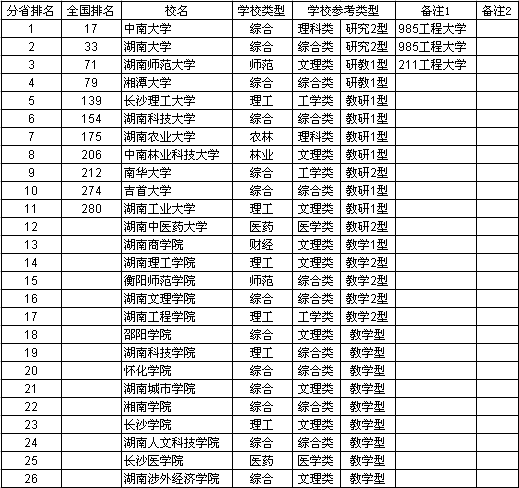 | 分省排名 | 全国排名 | 校名 | 学校类型 | 学校参考类型 | | 备注1 | 备注2 |
|---|---|---|---|---|---|---|---|
| 1 | 17 | 中南大学 | 综合 | 理科类 | 研究2型 | 985工程大学 | |
| 2 | 33 | 湖南大学 | 综合 | 综合类 | 研究2型 | 985工程大学 | |
| 3 | 71 | 湖南师范大学 | 师范 | 文理类 | 研教1型 | 211工程大学 | |
| 4 | 79 | 湘潭大学 | 综合 | 综合类 | 研教1型 | | |
| 5 | 139 | 长沙理工大学 | 理工 | 工学类 | 教研1型 | | |
| 6 | 154 | 湖南科技大学 | 综合 | 综合类 | 教研1型 | | |
| 7 | 175 | 湖南农业大学 | 农林 | 理科类 | 教研1型 | | |
| 8 | 206 | 中南林业科技大学 | 林业 | 文理类 | 教研1型 | | |
| 9 | 212 | 南华大学 | 综合 | 工学类 | 教研2型 | | |
| 10 | 274 | 吉首大学 | 综合 | 综合类 | 教研1型 | | |
| 11 | 280 | 湖南工业大学 | 理工 | 文理类 | 教研1型 | | |
| 12 | | 湖南中医药大学 | 医药 | 医学类 | 教研2型 | | |
| 13 | | 湖南商学院 | 财经 | 文理类 | 教学1型 | | |
| 14 | | 湖南理工学院 | 理工 | 文理类 | 教学2型 | | |
| 15 | | 衡阳师范学院 | 师范 | 综合类 | 教学2型 | | |
| 16 | | 湖南文理学院 | 综合 | 综合类 | 教学2型 | | |
| 17 | | 湖南工程学院 | 理工 | 工学类 | 教学2型 | | |
| 18 | | 邵阳学院 | 综合 | 文理类 | 教学型 | | |
| 19 | | 湖南科技学院 | 理工 | 综合类 | 教学型 | | |
| 20 | | 怀化学院 | 综合 | 综合类 | 教学型 | | |
| 21 | | 湖南城市学院 | 综合 | 文理类 | 教学型 | | |
| 22 | | 湘南学院 | 综合 | 综合类 | 教学型 | | |
| 23 | | 长沙学院 | 理工 | 文理类 | 教学型 | | |
| 24 | | 湖南人文科技学院 | 综合 | 综合类 | 教学型 | | |
| 25 | | 长沙医学院 | 医药 | 医学类 | 教学型 | | |
| 26 | | 湖南涉外经济学院 | 综合 | 文理类 | 教学型 | | |